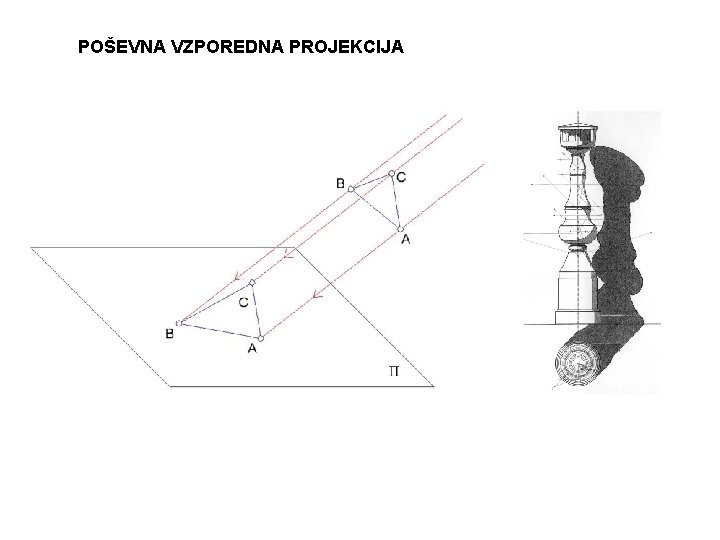 POŠEVNA VZPOREDNA PROJEKCIJA

B C A

C B A

$\pi$